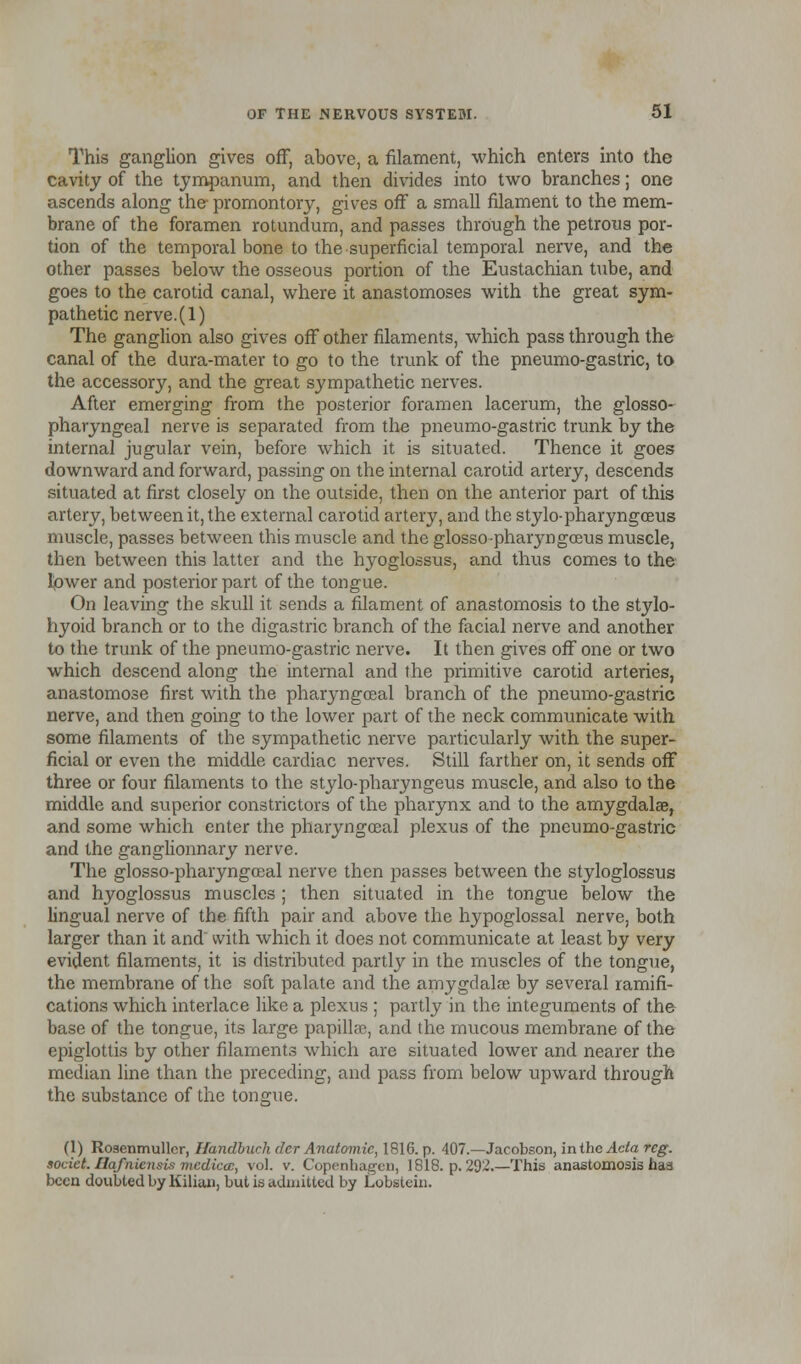 OF THE NERVOUS SYSTEM. 51

This ganglion gives off, above, a filament, which enters into the cavity of the tympanum, and then divides into two branches; one ascends along the promontory, gives off a small filament to the membrane of the foramen rotundum, and passes through the petrous portion of the temporal bone to the superficial temporal nerve, and the other passes below the osseous portion of the Eustachian tube, and goes to the carotid canal, where it anastomoses with the great sympathetic nerve.(1)

The ganglion also gives off other filaments, which pass through the canal of the dura-mater to go to the trunk of the pneumo-gastric, to the accessory, and the great sympathetic nerves.

After emerging from the posterior foramen lacerum, the glosso-pharyngeal nerve is separated from the pneumo-gastric trunk by the internal jugular vein, before which it is situated. Thence it goes downward and forward, passing on the internal carotid artery, descends situated at first closely on the outside, then on the anterior part of this artery, between it, the external carotid artery, and the stylo-pharyngœus muscle, passes between this muscle and the glosso-pharyngœus muscle, then between this latter and the hyoglossus, and thus comes to the lower and posterior part of the tongue.

On leaving the skull it sends a filament of anastomosis to the stylo-hyoid branch or to the digastric branch of the facial nerve and another to the trunk of the pneumo-gastric nerve. It then gives off one or two which descend along the internal and the primitive carotid arteries, anastomose first with the pharyngœal branch of the pneumo-gastric nerve, and then going to the lower part of the neck communicate with some filaments of the sympathetic nerve particularly with the superficial or even the middle cardiac nerves. Still farther on, it sends off three or four filaments to the stylo-pharyngeus muscle, and also to the middle and superior constrictors of the pharynx and to the amygdalæ, and some which enter the pharyngœal plexus of the pneumo-gastric and the ganglionnary nerve.

The glosso-pharyngœal nerve then passes between the styloglossus and hyoglossus muscles; then situated in the tongue below the lingual nerve of the fifth pair and above the hypoglossal nerve, both larger than it and with which it does not communicate at least by very evident filaments, it is distributed partly in the muscles of the tongue, the membrane of the soft palate and the amygdalæ by several ramifications which interlace like a plexus; partly in the integuments of the base of the tongue, its large papillæ, and the mucous membrane of the epiglottis by other filaments which are situated lower and nearer the median line than the preceding, and pass from below upward through the substance of the tongue.

(1) Rosenmuller, Handbuch der Anatomie, 1816. p. 407.—Jacobson, in the Acta reg. societ. Hafniensis medicæ, vol. v. Copenhagen, 1818. p. 292.—This anastomosis has been doubted by Kilian, but is admitted by Lobstein.